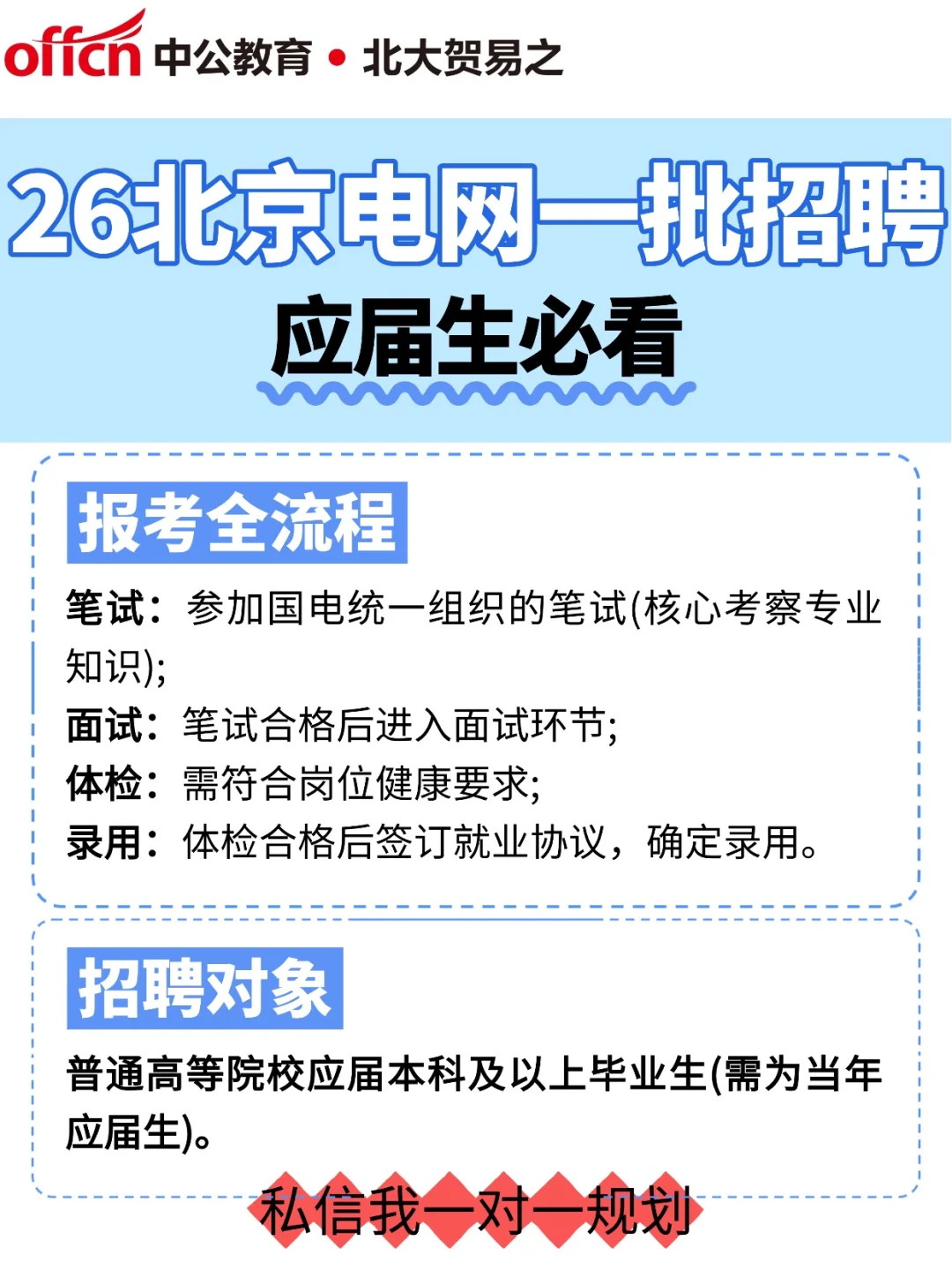 offcn 中公教育 • 北大贺易之

26北京电网一批招聘
应届生必看

报考全流程

笔试：参加国电统一组织的笔试(核心考察专业知识);
面试：笔试合格后进入面试环节;
体检：需符合岗位健康要求;
录用：体检合格后签订就业协议，确定录用。

招聘对象

普通高等院校应届本科及以上毕业生(需为当年应届生)。

私信我一对一规划